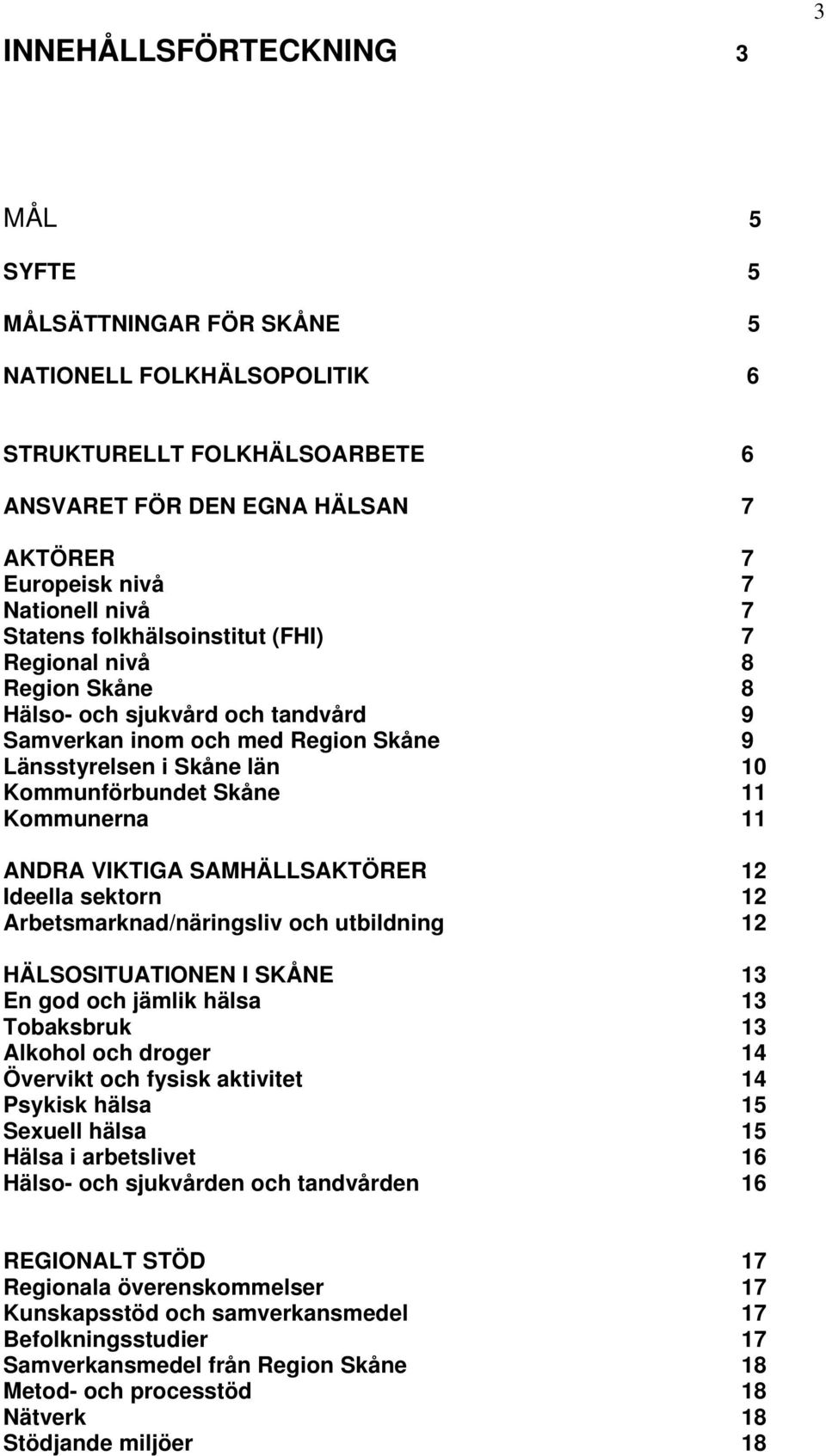 3

INNEHÅLLSFÖRTECKNING 3

MÅL 5

SYFTE 5

MÅLSÄTTNINGAR FÖR SKÅNE 5

NATIONELL FOLKHÄLSOPOLITIK 6

STRUKTURELLT FOLKHÄLSOARBETE 6

ANSVARET FÖR DEN EGNA HÄLSAN 7

AKTÖRER 7
Europeisk nivå 7
Nationell nivå 7
Statens folkhälsoinstitut (FHI) 7
Regional nivå 8
Region Skåne 8
Hälso- och sjukvård och tandvård 9
Samverkan inom och med Region Skåne 9
Länsstyrelsen i Skåne län 10
Kommunförbundet Skåne 11
Kommunerna 11

ANDRA VIKTIGA SAMHÄLLSAKTÖRER 12
Ideella sektorn 12
Arbetsmarknad/näringsliv och utbildning 12

HÄLSOSITUATIONEN I SKÅNE 13
En god och jämlik hälsa 13
Tobaksbruk 13
Alkohol och droger 14
Övervikt och fysisk aktivitet 14
Psykisk hälsa 15
Sexuell hälsa 15
Hälsa i arbetslivet 16
Hälso- och sjukvården och tandvården 16

REGIONALT STÖD 17
Regionala överenskommelser 17
Kunskapsstöd och samverkansmedel 17
Befolkningsstudier 17
Samverkansmedel från Region Skåne 18
Metod- och processtöd 18
Nätverk 18
Stödjande miljöer 18